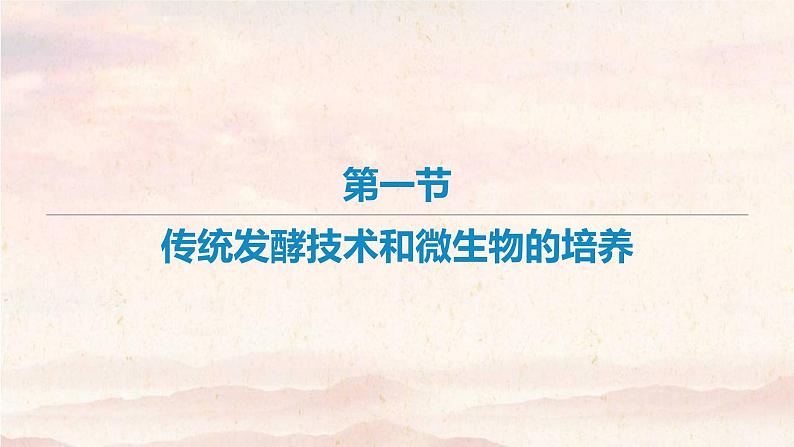 第一节

传统发酵技术和微生物的培养